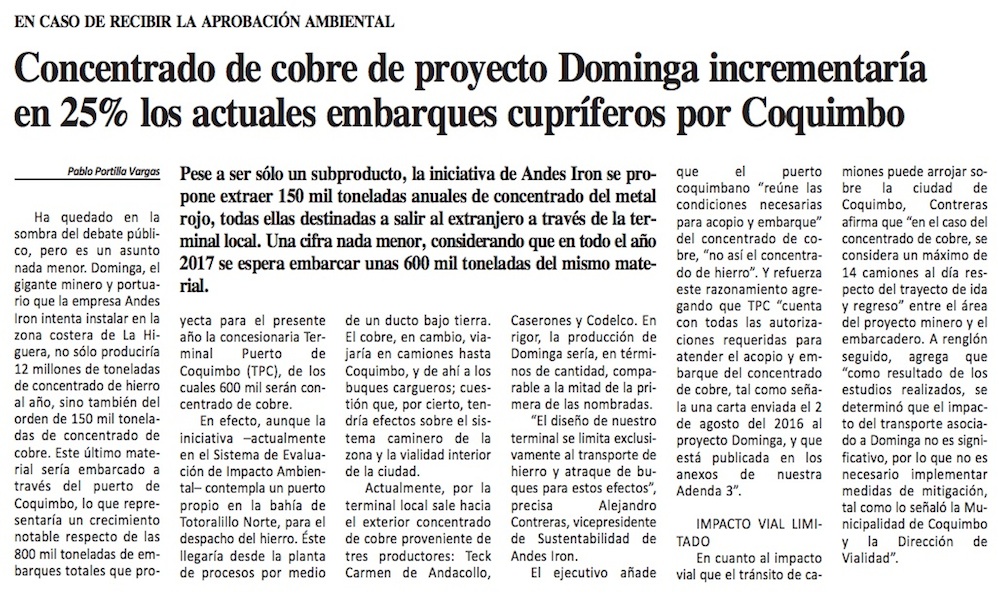 EN CASO DE RECIBIR LA APROBACIÓN AMBIENTAL

Concentrado de cobre de proyecto Dominga incrementaría en 25% los actuales embarques cupríferos por Coquimbo

Pablo Portilla Vargas

Pese a ser sólo un subproducto, la iniciativa de Andes Iron se propone extraer 150 mil toneladas anuales de concentrado del metal rojo, todas ellas destinadas a salir al extranjero a través de la terminal local. Una cifra nada menor, considerando que en todo el año 2017 se espera embarcar unas 600 mil toneladas del mismo material.

Ha quedado en la sombra del debate público, pero es un asunto nada menor. Dominga, el gigante minero y portuario que la empresa Andes Iron intenta instalar en la zona costera de La Higuera, no sólo produciría 12 millones de toneladas de concentrado de hierro al año, sino también del orden de 150 mil toneladas de concentrado de cobre. Este último material sería embarcado a través del puerto de Coquimbo, lo que representaría un crecimiento notable respecto de las 800 mil toneladas de embarques totales que proyecta para el presente año la concesionaria Terminal Puerto de Coquimbo (TPC), de los cuales 600 mil serán concentrado de cobre.

En efecto, aunque la iniciativa –actualmente en el Sistema de Evaluación de Impacto Ambiental– contempla un puerto propio en la bahía de Totoralillo Norte, para el despacho del hierro. Éste llegaría desde la planta de procesos por medio de un ducto bajo tierra. El cobre, en cambio, viajaría en camiones hasta Coquimbo, y de ahí a los buques cargueros; cuestión que, por cierto, tendría efectos sobre el sistema caminero de la zona y la vialidad interior de la ciudad.

Actualmente, por la terminal local sale hacia el exterior concentrado de cobre proveniente de tres productores: Teck Carmen de Andacollo, Caserones y Codelco. En rigor, la producción de Dominga sería, en términos de cantidad, comparable a la mitad de la primera de las nombradas.

"El diseño de nuestro terminal se limita exclusivamente al transporte de hierro y atraque de buques para estos efectos", precisa Alejandro Contreras, vicepresidente de Sustentabilidad de Andes Iron.

El ejecutivo añade que el puerto coquimbano "reúne las condiciones necesarias para acopio y embarque" del concentrado de cobre, "no así el concentrado de hierro". Y refuerza este razonamiento agregando que TPC "cuenta con todas las autorizaciones requeridas para atender el acopio y embarque del concentrado de cobre, tal como señala una carta enviada el 2 de agosto del 2016 al proyecto Dominga, y que está publicada en los anexos de nuestra Adenda 3".

IMPACTO VIAL LIMITADO

En cuanto al impacto vial que el tránsito de camiones puede arrojar sobre la ciudad de Coquimbo, Contreras afirma que "en el caso del concentrado de cobre, se considera un máximo de 14 camiones al día respecto del trayecto de ida y regreso" entre el área del proyecto minero y el embarcadero. A renglón seguido, agrega que "como resultado de los estudios realizados, se determinó que el impacto del transporte asociado a Dominga no es significativo, por lo que no es necesario implementar medidas de mitigación, tal como lo señaló la Municipalidad de Coquimbo y la Dirección de Vialidad".